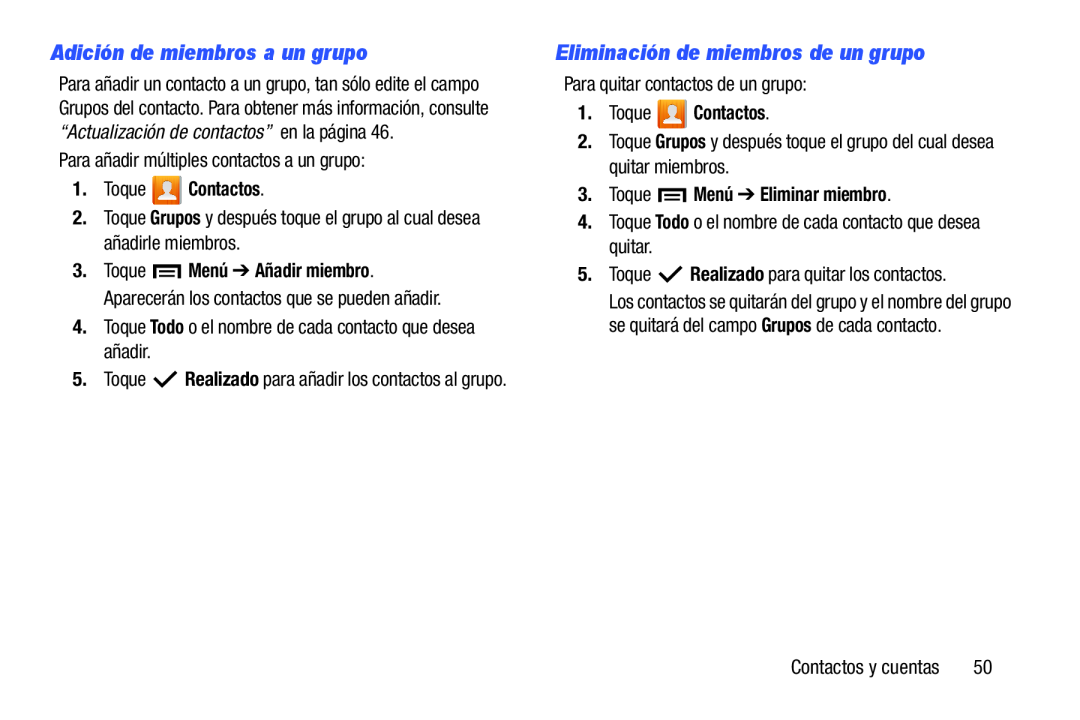 Adición de miembros a un grupo

Para añadir un contacto a un grupo, tan sólo edite el campo Grupos del contacto. Para obtener más información, consulte “Actualización de contactos” en la página 46.

Para añadir múltiples contactos a un grupo:

1. Toque Contactos.
2. Toque Grupos y después toque el grupo al cual desea añadirle miembros.
3. Toque Menú ➔ Añadir miembro.
Aparecerán los contactos que se pueden añadir.
4. Toque Todo o el nombre de cada contacto que desea añadir.
5. Toque Realizado para añadir los contactos al grupo.

Eliminación de miembros de un grupo

Para quitar contactos de un grupo:

1. Toque Contactos.
2. Toque Grupos y después toque el grupo del cual desea quitar miembros.
3. Toque Menú ➔ Eliminar miembro.
4. Toque Todo o el nombre de cada contacto que desea quitar.
5. Toque Realizado para quitar los contactos.
Los contactos se quitarán del grupo y el nombre del grupo se quitará del campo Grupos de cada contacto.

Contactos y cuentas 50